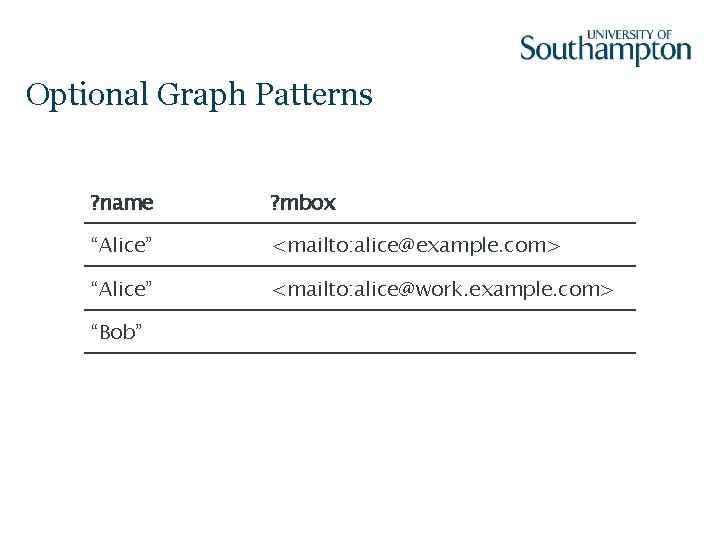 UNIVERSITY OF Southampton

Optional Graph Patterns

| ?name | ?mbox |
|---|---|
| “Alice” | <mailto:alice@example.com> |
| “Alice” | <mailto:alice@work.example.com> |
| “Bob” | |